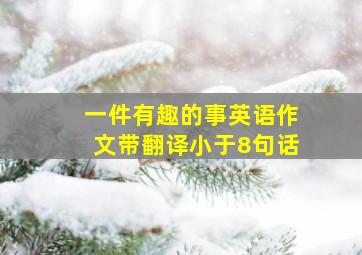 一件有趣的事英语作文带翻译小于8句话